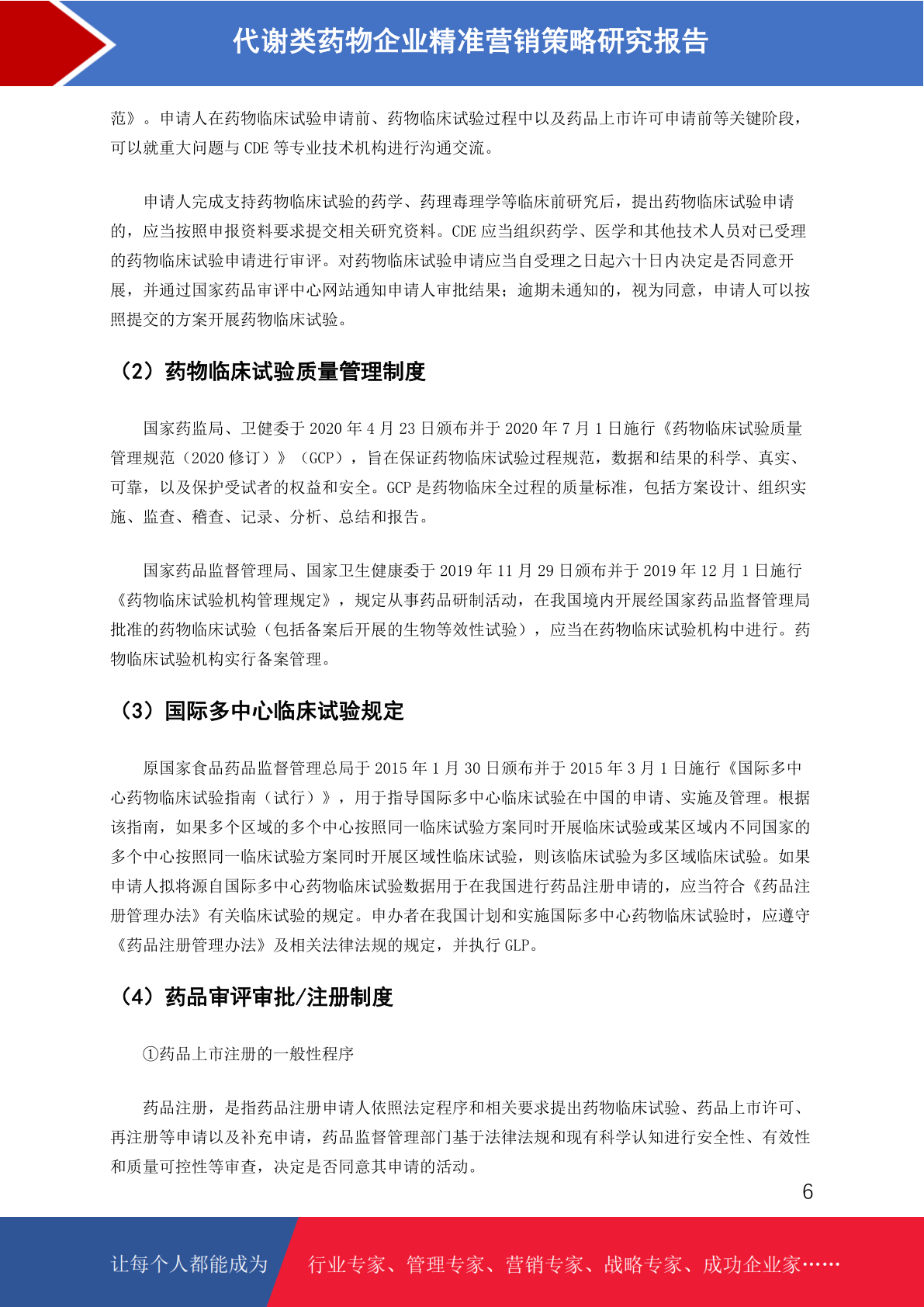 代谢类药物企业精准营销策略研究报告

范》。申请人在药物临床试验申请前、药物临床试验过程中以及药品上市许可申请前等关键阶段，可以就重大问题与 CDE 等专业技术机构进行沟通交流。

申请人完成支持药物临床试验的药学、药理毒理学等临床前研究后，提出药物临床试验申请的，应当按照申报资料要求提交相关研究资料。CDE 应当组织药学、医学和其他技术人员对已受理的药物临床试验申请进行审评。对药物临床试验申请应当自受理之日起六十日内决定是否同意开展，并通过国家药品审评中心网站通知申请人审批结果；逾期未通知的，视为同意，申请人可以按照提交的方案开展药物临床试验。

（2）药物临床试验质量管理制度

国家药监局、卫健委于 2020 年 4 月 23 日颁布并于 2020 年 7 月 1 日施行《药物临床试验质量管理规范（2020 修订）》（GCP），旨在保证药物临床试验过程规范，数据和结果的科学、真实、可靠，以及保护受试者的权益和安全。GCP 是药物临床全过程的质量标准，包括方案设计、组织实施、监查、稽查、记录、分析、总结和报告。

国家药品监督管理局、国家卫生健康委于 2019 年 11 月 29 日颁布并于 2019 年 12 月 1 日施行《药物临床试验机构管理规定》，规定从事药品研制活动，在我国境内开展经国家药品监督管理局批准的药物临床试验（包括备案后开展的生物等效性试验），应当在药物临床试验机构中进行。药物临床试验机构实行备案管理。

（3）国际多中心临床试验规定

原国家食品药品监督管理总局于 2015 年 1 月 30 日颁布并于 2015 年 3 月 1 日施行《国际多中心药物临床试验指南（试行）》，用于指导国际多中心临床试验在中国的申请、实施及管理。根据该指南，如果多个区域的多个中心按照同一临床试验方案同时开展临床试验或某区域内不同国家的多个中心按照同一临床试验方案同时开展区域性临床试验，则该临床试验为多区域临床试验。如果申请人拟将源自国际多中心药物临床试验数据用于在我国进行药品注册申请的，应当符合《药品注册管理办法》有关临床试验的规定。申办者在我国计划和实施国际多中心药物临床试验时，应遵守《药品注册管理办法》及相关法律法规的规定，并执行 GLP。

（4）药品审评审批/注册制度

①药品上市注册的一般性程序

药品注册，是指药品注册申请人依照法定程序和相关要求提出药物临床试验、药品上市许可、再注册等申请以及补充申请，药品监督管理部门基于法律法规和现有科学认知进行安全性、有效性和质量可控性等审查，决定是否同意其申请的活动。

6

让每个人都能成为 行业专家、管理专家、营销专家、战略专家、成功企业家……